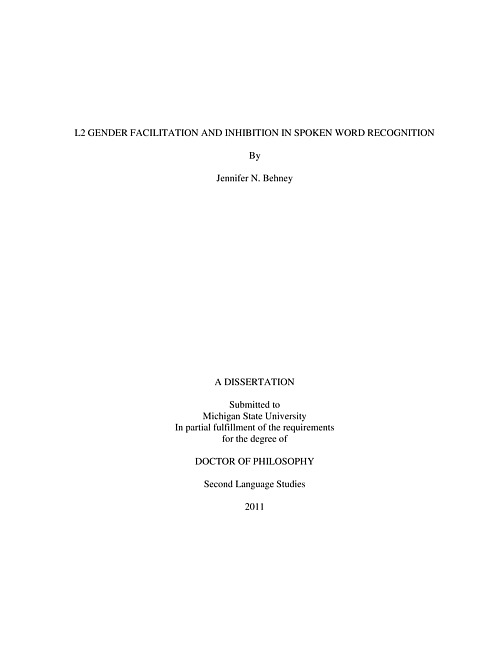 L2 GENDER FACILITATION AND INHIBITION IN SPOKEN WORD RECOGNITION

By

Jennifer N. Behney

A DISSERTATION

Submitted to
Michigan State University
In partial fulfillment of the requirements
for the degree of

DOCTOR OF PHILOSOPHY

Second Language Studies

2011